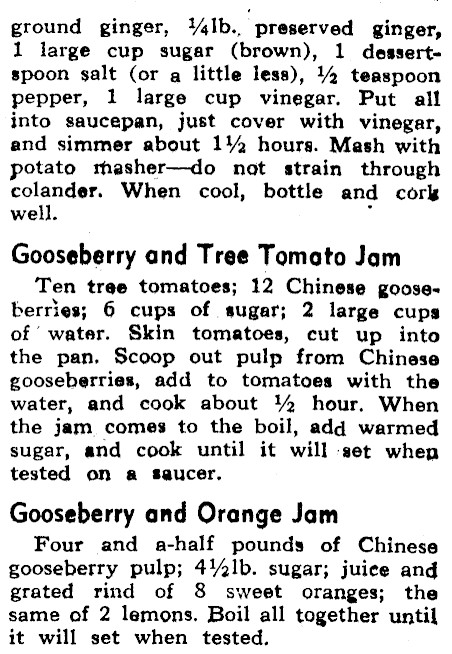 ground ginger, ¼lb. preserved ginger, 1 large cup sugar (brown), 1 dessertspoon salt (or a little less), ½ teaspoon pepper, 1 large cup vinegar. Put all into saucepan, just cover with vinegar, and simmer about 1½ hours. Mash with potato masher—do not strain through colander. When cool, bottle and cork well.

Gooseberry and Tree Tomato Jam

Ten tree tomatoes; 12 Chinese gooseberries; 6 cups of sugar; 2 large cups of water. Skin tomatoes, cut up into the pan. Scoop out pulp from Chinese gooseberries, add to tomatoes with the water, and cook about ½ hour. When the jam comes to the boil, add warmed sugar, and cook until it will set when tested on a saucer.

Gooseberry and Orange Jam

Four and a-half pounds of Chinese gooseberry pulp; 4½lb. sugar; juice and grated rind of 8 sweet oranges; the same of 2 lemons. Boil all together until it will set when tested.